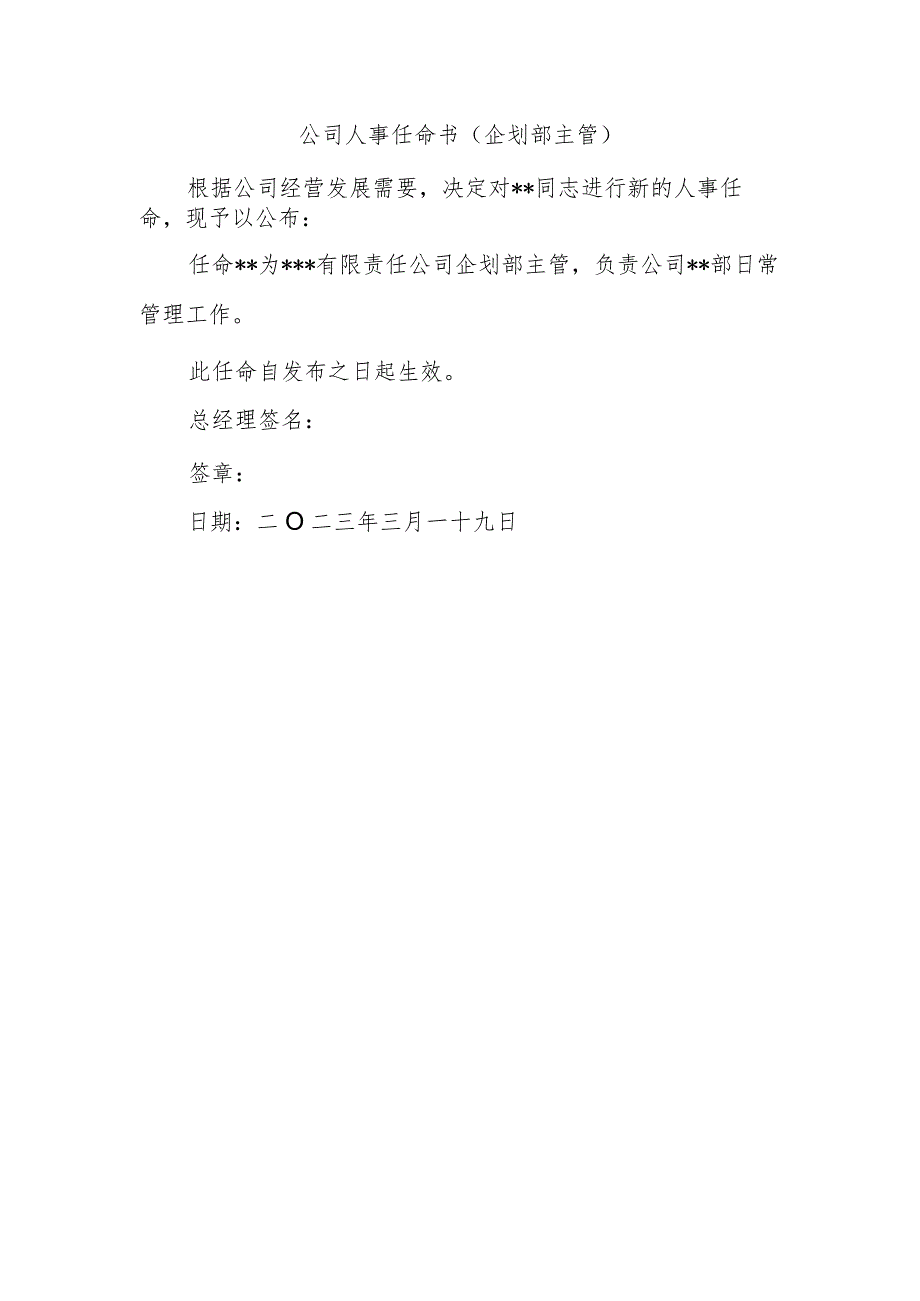 公司人事任命书（企划部主管）

根据公司经营发展需要，决定对**同志进行新的人事任命，现予以公布：

任命**为***有限责任公司企划部主管，负责公司**部日常管理工作。

此任命自发布之日起生效。

总经理签名：

签章：

日期：二O二三年三月一十九日